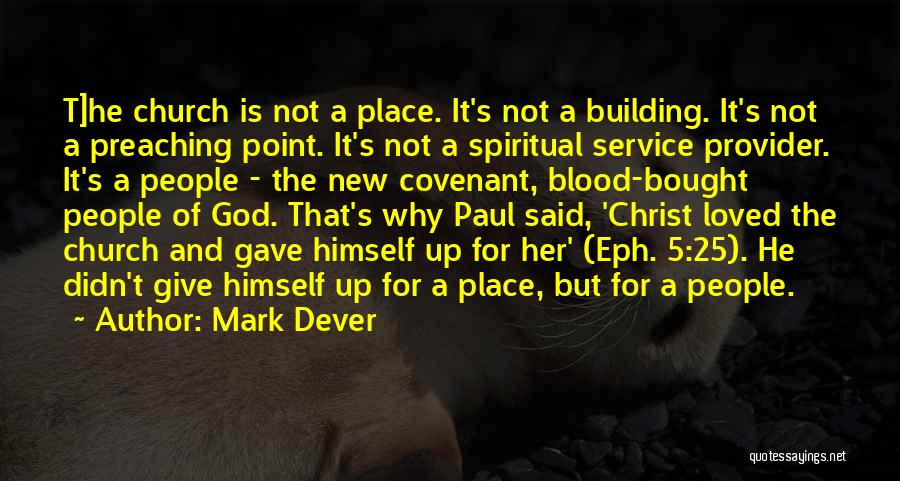 T]he church is not a place. It's not a building. It's not a preaching point. It's not a spiritual service provider. It's a people - the new covenant, blood-bought people of God. That's why Paul said, 'Christ loved the church and gave himself up for her' (Eph. 5:25). He didn't give himself up for a place, but for a people.

~ Author: Mark Dever

quotessayings.net